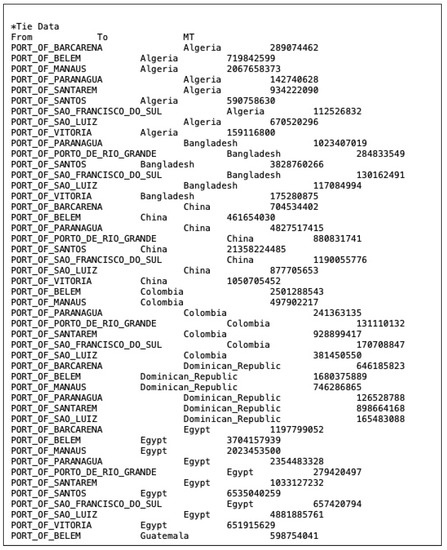 *Tie Data

| From | To | MT |
|---|---|---|
| PORT_OF_BARCARENA | Algeria | 289074462 |
| PORT_OF_BELEM | Algeria | 719842599 |
| PORT_OF_MANAUS | Algeria | 2067658373 |
| PORT_OF_PARANAGUA | Algeria | 142740628 |
| PORT_OF_SANTAREM | Algeria | 934222090 |
| PORT_OF_SANTOS | Algeria | 590758630 |
| PORT_OF_SAO_FRANCISCO_DO_SUL | Algeria | 112526832 |
| PORT_OF_SAO_LUIZ | Algeria | 670520296 |
| PORT_OF_VITORIA | Algeria | 159116800 |
| PORT_OF_PARANAGUA | Bangladesh | 1023407019 |
| PORT_OF_PORTO_DE_RIO_GRANDE | Bangladesh | 284833549 |
| PORT_OF_SANTOS | Bangladesh | 3828760266 |
| PORT_OF_SAO_FRANCISCO_DO_SUL | Bangladesh | 130162491 |
| PORT_OF_SAO_LUIZ | Bangladesh | 117084994 |
| PORT_OF_VITORIA | Bangladesh | 175280875 |
| PORT_OF_BARCARENA | China | 704534402 |
| PORT_OF_BELEM | China | 461654030 |
| PORT_OF_PARANAGUA | China | 4827517415 |
| PORT_OF_PORTO_DE_RIO_GRANDE | China | 880831741 |
| PORT_OF_SANTOS | China | 21358224485 |
| PORT_OF_SAO_FRANCISCO_DO_SUL | China | 1190055776 |
| PORT_OF_SAO_LUIZ | China | 877705653 |
| PORT_OF_VITORIA | China | 1050705452 |
| PORT_OF_BELEM | Colombia | 2501288543 |
| PORT_OF_MANAUS | Colombia | 497902217 |
| PORT_OF_PARANAGUA | Colombia | 241363135 |
| PORT_OF_PORTO_DE_RIO_GRANDE | Colombia | 131110132 |
| PORT_OF_SANTAREM | Colombia | 928899417 |
| PORT_OF_SAO_FRANCISCO_DO_SUL | Colombia | 170708847 |
| PORT_OF_SAO_LUIZ | Colombia | 381450550 |
| PORT_OF_BARCARENA | Dominican_Republic | 646185823 |
| PORT_OF_BELEM | Dominican_Republic | 1680375889 |
| PORT_OF_MANAUS | Dominican_Republic | 746286865 |
| PORT_OF_PARANAGUA | Dominican_Republic | 126528788 |
| PORT_OF_SANTAREM | Dominican_Republic | 898664168 |
| PORT_OF_SAO_LUIZ | Dominican_Republic | 165483088 |
| PORT_OF_BARCARENA | Egypt | 1197799052 |
| PORT_OF_BELEM | Egypt | 3704157939 |
| PORT_OF_MANAUS | Egypt | 2023453500 |
| PORT_OF_PARANAGUA | Egypt | 2354483328 |
| PORT_OF_PORTO_DE_RIO_GRANDE | Egypt | 279420497 |
| PORT_OF_SANTAREM | Egypt | 1033127232 |
| PORT_OF_SANTOS | Egypt | 6535040259 |
| PORT_OF_SAO_FRANCISCO_DO_SUL | Egypt | 657420794 |
| PORT_OF_SAO_LUIZ | Egypt | 4881885761 |
| PORT_OF_VITORIA | Egypt | 651915629 |
| PORT_OF_BELEM | Guatemala | 598754041 |